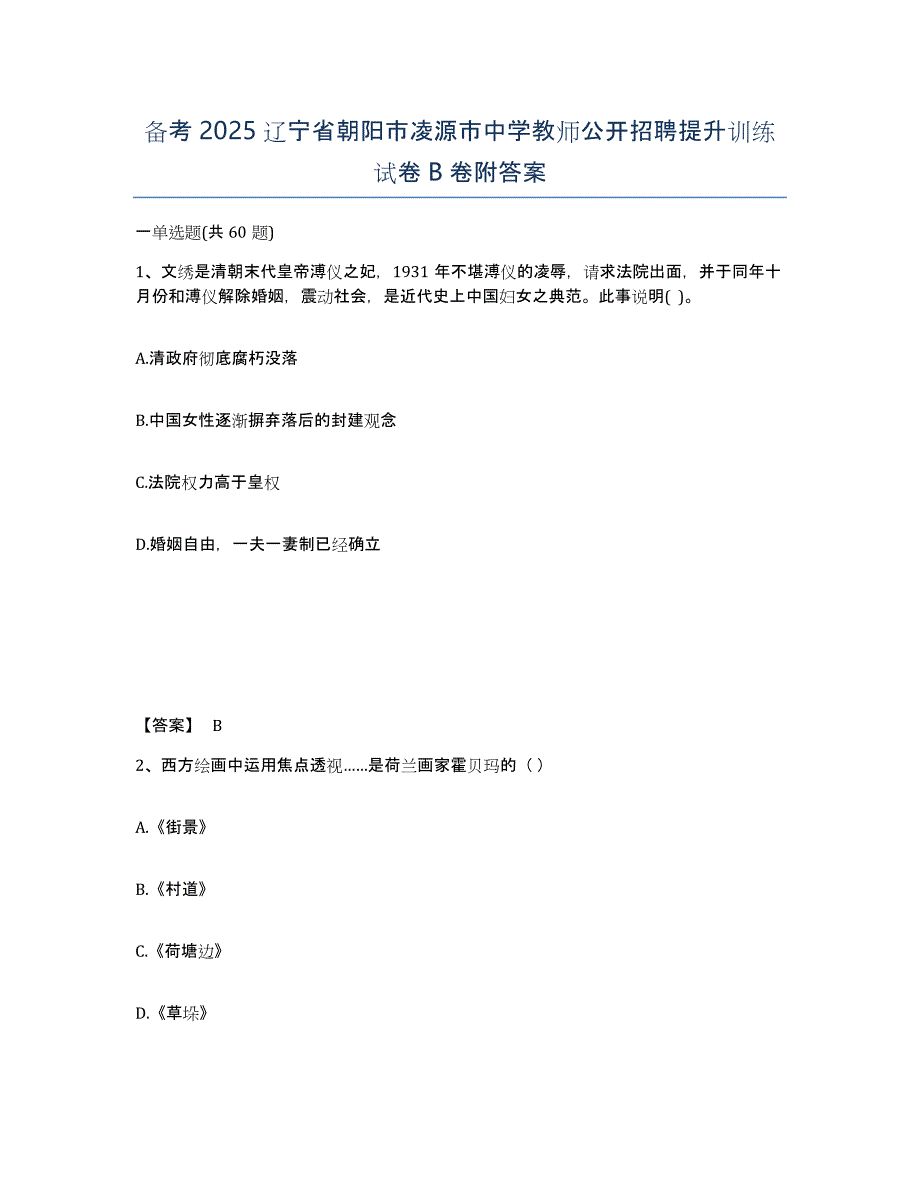 备考 2025 辽宁省朝阳市凌源市中学教师公开招聘提升训练试卷 B 卷附答案

一单选题(共 60 题)

1、文绣是清朝末代皇帝溥仪之妃，1931 年不堪溥仪的凌辱，请求法院出面，并于同年十月份和溥仪解除婚姻，震动社会，是近代史上中国妇女之典范。此事说明( )。

A.清政府彻底腐朽没落

B.中国女性逐渐摒弃落后的封建观念

C.法院权力高于皇权

D.婚姻自由，一夫一妻制已经确立

【答案】 B

2、西方绘画中运用焦点透视……是荷兰画家霍贝玛的（ ）

A.《街景》

B.《村道》

C.《荷塘边》

D.《草垛》